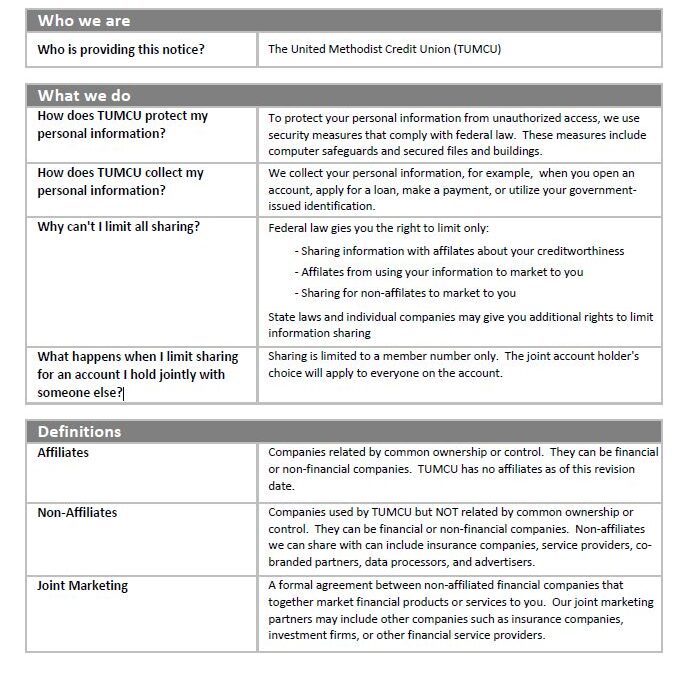 | Who we are | |
|---|---|
| Who is providing this notice? | The United Methodist Credit Union (TUMCU) |

| What we do | |
|---|---|
| How does TUMCU protect my personal information? | To protect your personal information from unauthorized access, we use security measures that comply with federal law. These measures include computer safeguards and secured files and buildings. |
| How does TUMCU collect my personal information? | We collect your personal information, for example, when you open an account, apply for a loan, make a payment, or utilize your government-issued identification. |
| Why can't I limit all sharing? | Federal law gies you the right to limit only: - Sharing information with affilates about your creditworthiness - Affilates from using your information to market to you - Sharing for non-affilates to market to you State laws and individual companies may give you additional rights to limit information sharing |
| What happens when I limit sharing for an account I hold jointly with someone else? | Sharing is limited to a member number only. The joint account holder's choice will apply to everyone on the account. |

| Definitions | |
|---|---|
| Affiliates | Companies related by common ownership or control. They can be financial or non-financial companies. TUMCU has no affiliates as of this revision date. |
| Non-Affiliates | Companies used by TUMCU but NOT related by common ownership or control. They can be financial or non-financial companies. Non-affiliates we can share with can include insurance companies, service providers, co-branded partners, data processors, and advertisers. |
| Joint Marketing | A formal agreement between non-affiliated financial companies that together market financial products or services to you. Our joint marketing partners may include other companies such as insurance companies, investment firms, or other financial service providers. |